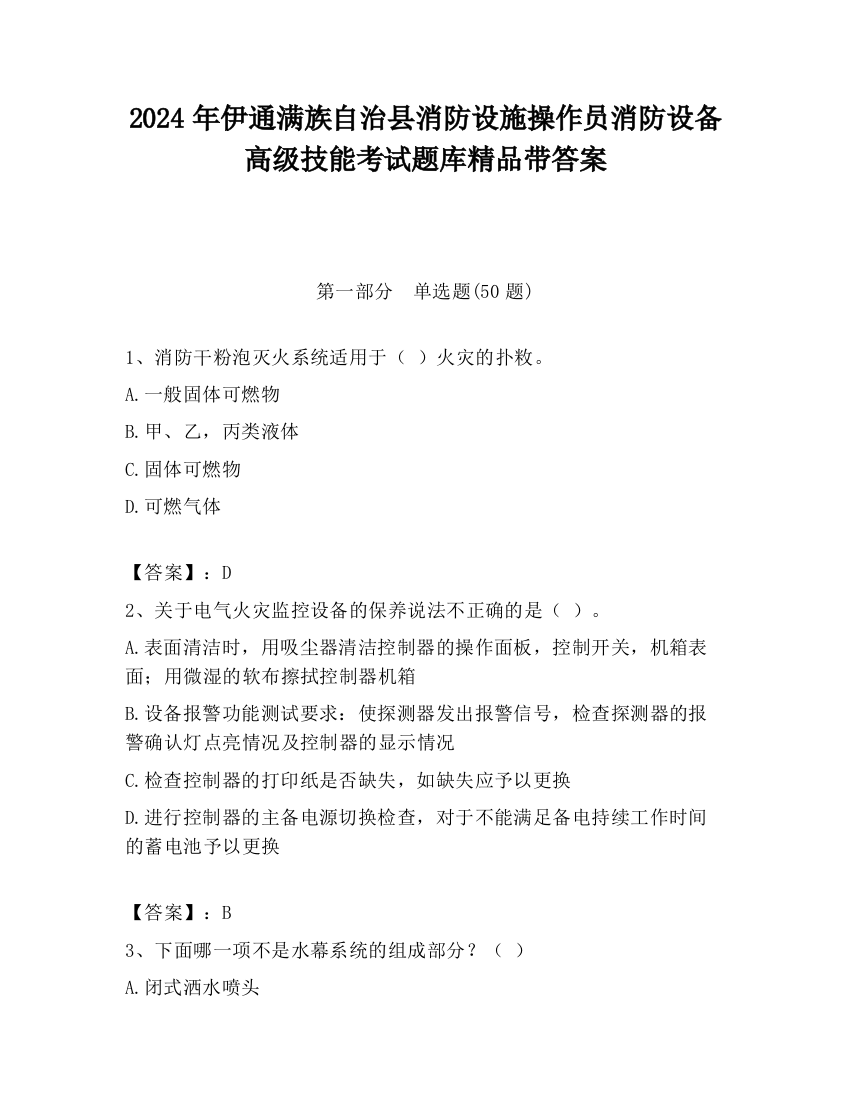 2024 年伊通满族自治县消防设施操作员消防设备高级技能考试题库精品带答案

第一部分　单选题(50 题)

1、消防干粉泡灭火系统适用于（ ）火灾的扑救。

A.一般固体可燃物

B.甲、乙，丙类液体

C.固体可燃物

D.可燃气体

【答案】：D

2、关于电气火灾监控设备的保养说法不正确的是（ ）。

A.表面清洁时，用吸尘器清洁控制器的操作面板，控制开关，机箱表面；用微湿的软布擦拭控制器机箱

B.设备报警功能测试要求：使探测器发出报警信号，检查探测器的报警确认灯点亮情况及控制器的显示情况

C.检查控制器的打印纸是否缺失，如缺失应予以更换

D.进行控制器的主备电源切换检查，对于不能满足备电持续工作时间的蓄电池予以更换

【答案】：B

3、下面哪一项不是水幕系统的组成部分？（ ）

A.闭式洒水喷头